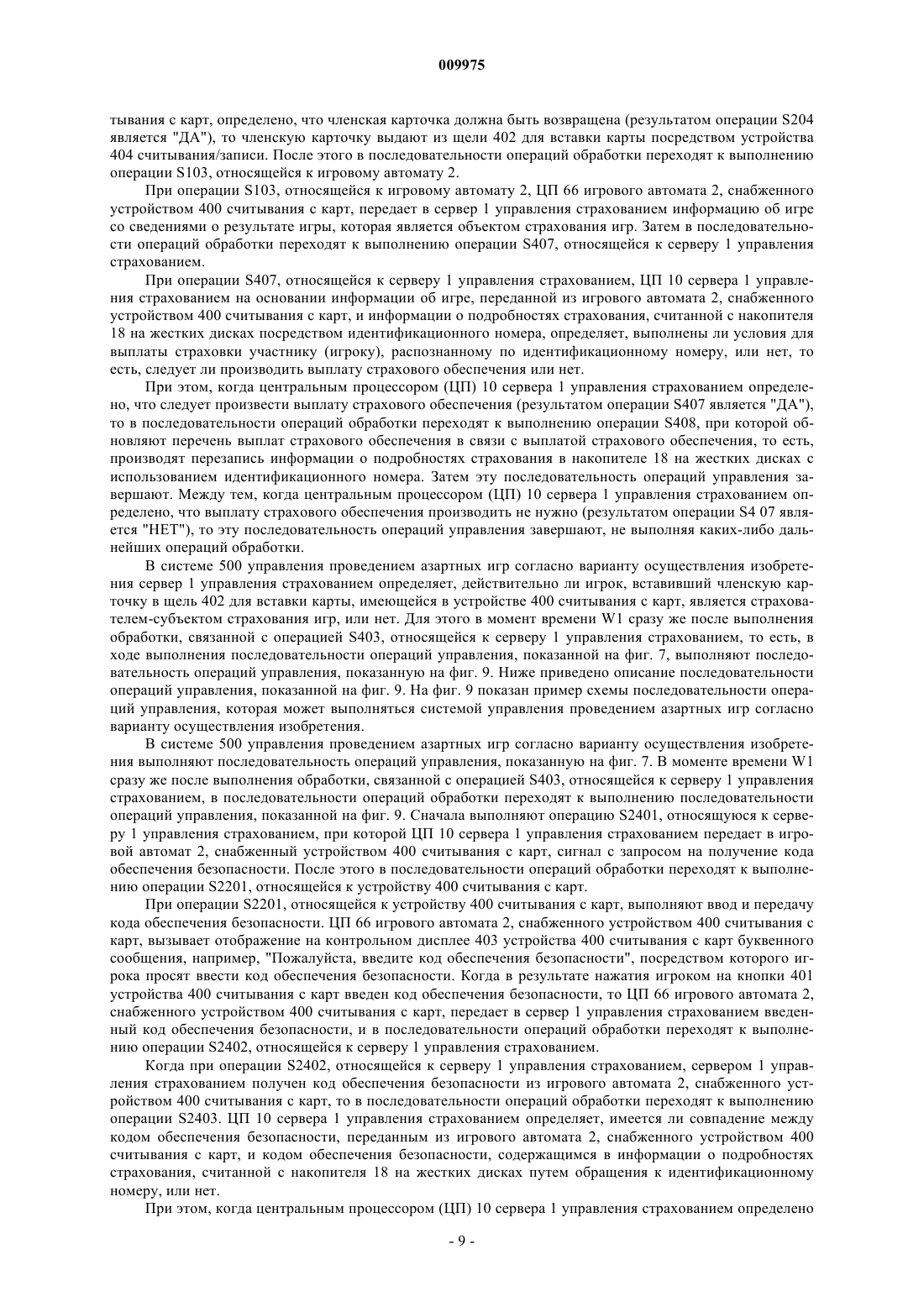 009975

тывания с карт, определено, что членская карточка должна быть возвращена (результатом операции S204 является "ДА"), то членскую карточку выдают из щели 402 для вставки карты посредством устройства 404 считывания/записи. После этого в последовательности операций обработки переходят к выполнению операции S103, относящейся к игровому автомату 2.

При операции S103, относящейся к игровому автомату 2, ЦП 66 игрового автомата 2, снабженного устройством 400 считывания с карт, передает в сервер 1 управления страхованием информацию об игре со сведениями о результате игры, которая является объектом страхования игр. Затем в последовательности операций обработки переходят к выполнению операции S407, относящейся к серверу 1 управления страхованием.

При операции S407, относящейся к серверу 1 управления страхованием, ЦП 10 сервера 1 управления страхованием на основании информации об игре, переданной из игрового автомата 2, снабженного устройством 400 считывания с карт, и информации о подробностях страхования, считанной с накопителя 18 на жестких дисках посредством идентификационного номера, определяет, выполнены ли условия для выплаты страховки участнику (игроку), распознанному по идентификационному номеру, или нет, то есть, следует ли производить выплату страхового обеспечения или нет.

При этом, когда центральным процессором (ЦП) 10 сервера 1 управления страхованием определено, что следует произвести выплату страхового обеспечения (результатом операции S407 является "ДА"), то в последовательности операций обработки переходят к выполнению операции S408, при которой обновляют перечень выплат страхового обеспечения в связи с выплатой страхового обеспечения, то есть, производят перезапись информации о подробностях страхования в накопителе 18 на жестких дисках с использованием идентификационного номера. Затем эту последовательность операций управления завершают. Между тем, когда центральным процессором (ЦП) 10 сервера 1 управления страхованием определено, что выплату страхового обеспечения производить не нужно (результатом операции S4 07 является "НЕТ"), то эту последовательность операций управления завершают, не выполняя каких-либо дальнейших операций обработки.

В системе 500 управления проведением азартных игр согласно варианту осуществления изобретения сервер 1 управления страхованием определяет, действительно ли игрок, вставивший членскую карточку в щель 402 для вставки карты, имеющейся в устройстве 400 считывания с карт, является страхователем-субъектом страхования игр, или нет. Для этого в момент времени W1 сразу же после выполнения обработки, связанной с операцией S403, относящейся к серверу 1 управления страхованием, то есть, в ходе выполнения последовательности операций управления, показанной на фиг. 7, выполняют последовательность операций управления, показанную на фиг. 9. Ниже приведено описание последовательности операций управления, показанной на фиг. 9. На фиг. 9 показан пример схемы последовательности операций управления, которая может выполняться системой управления проведением азартных игр согласно варианту осуществления изобретения.

В системе 500 управления проведением азартных игр согласно варианту осуществления изобретения выполняют последовательность операций управления, показанную на фиг. 7. В моменте времени W1 сразу же после выполнения обработки, связанной с операцией S403, относящейся к серверу 1 управления страхованием, в последовательности операций обработки переходят к выполнению последовательности операций управления, показанной на фиг. 9. Сначала выполняют операцию S2401, относящуюся к серверу 1 управления страхованием, при которой ЦП 10 сервера 1 управления страхованием передает в игровой автомат 2, снабженный устройством 400 считывания с карт, сигнал с запросом на получение кода обеспечения безопасности. После этого в последовательности операций обработки переходят к выполнению операции S2201, относящейся к устройству 400 считывания с карт.

При операции S2201, относящейся к устройству 400 считывания с карт, выполняют ввод и передачу кода обеспечения безопасности. ЦП 66 игрового автомата 2, снабженного устройством 400 считывания с карт, вызывает отображение на контрольном дисплее 403 устройства 400 считывания с карт буквенного сообщения, например, "Пожалуйста, введите код обеспечения безопасности", посредством которого игрока просят ввести код обеспечения безопасности. Когда в результате нажатия игроком на кнопки 401 устройства 400 считывания с карт введен код обеспечения безопасности, то ЦП 66 игрового автомата 2, снабженного устройством 400 считывания с карт, передает в сервер 1 управления страхованием введенный код обеспечения безопасности, и в последовательности операций обработки переходят к выполнению операции S2402, относящейся к серверу 1 управления страхованием.

Когда при операции S2402, относящейся к серверу 1 управления страхованием, сервером 1 управления страхованием получен код обеспечения безопасности из игрового автомата 2, снабженного устройством 400 считывания с карт, то в последовательности операций обработки переходят к выполнению операции S2403. ЦП 10 сервера 1 управления страхованием определяет, имеется ли совпадение между кодом обеспечения безопасности, переданным из игрового автомата 2, снабженного устройством 400 считывания с карт, и кодом обеспечения безопасности, содержащимся в информации о подробностях страхования, считанной с накопителя 18 на жестких дисках путем обращения к идентификационному номеру, или нет.

При этом, когда центральным процессором (ЦП) 10 сервера 1 управления страхованием определено

- 9 -